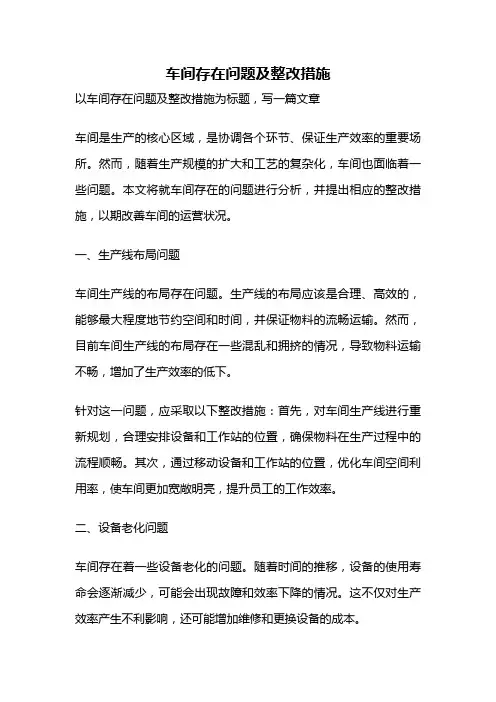 车间存在问题及整改措施

以车间存在问题及整改措施为标题，写一篇文章

车间是生产的核心区域，是协调各个环节、保证生产效率的重要场所。然而，随着生产规模的扩大和工艺的复杂化，车间也面临着一些问题。本文将就车间存在的问题进行分析，并提出相应的整改措施，以期改善车间的运营状况。

一、生产线布局问题

车间生产线的布局存在问题。生产线的布局应该是合理、高效的，能够最大程度地节约空间和时间，并保证物料的流畅运输。然而，目前车间生产线的布局存在一些混乱和拥挤的情况，导致物料运输不畅，增加了生产效率的低下。

针对这一问题，应采取以下整改措施：首先，对车间生产线进行重新规划，合理安排设备和工作站的位置，确保物料在生产过程中的流程顺畅。其次，通过移动设备和工作站的位置，优化车间空间利用率，使车间更加宽敞明亮，提升员工的工作效率。

二、设备老化问题

车间存在着一些设备老化的问题。随着时间的推移，设备的使用寿命会逐渐减少，可能会出现故障和效率下降的情况。这不仅对生产效率产生不利影响，还可能增加维修和更换设备的成本。